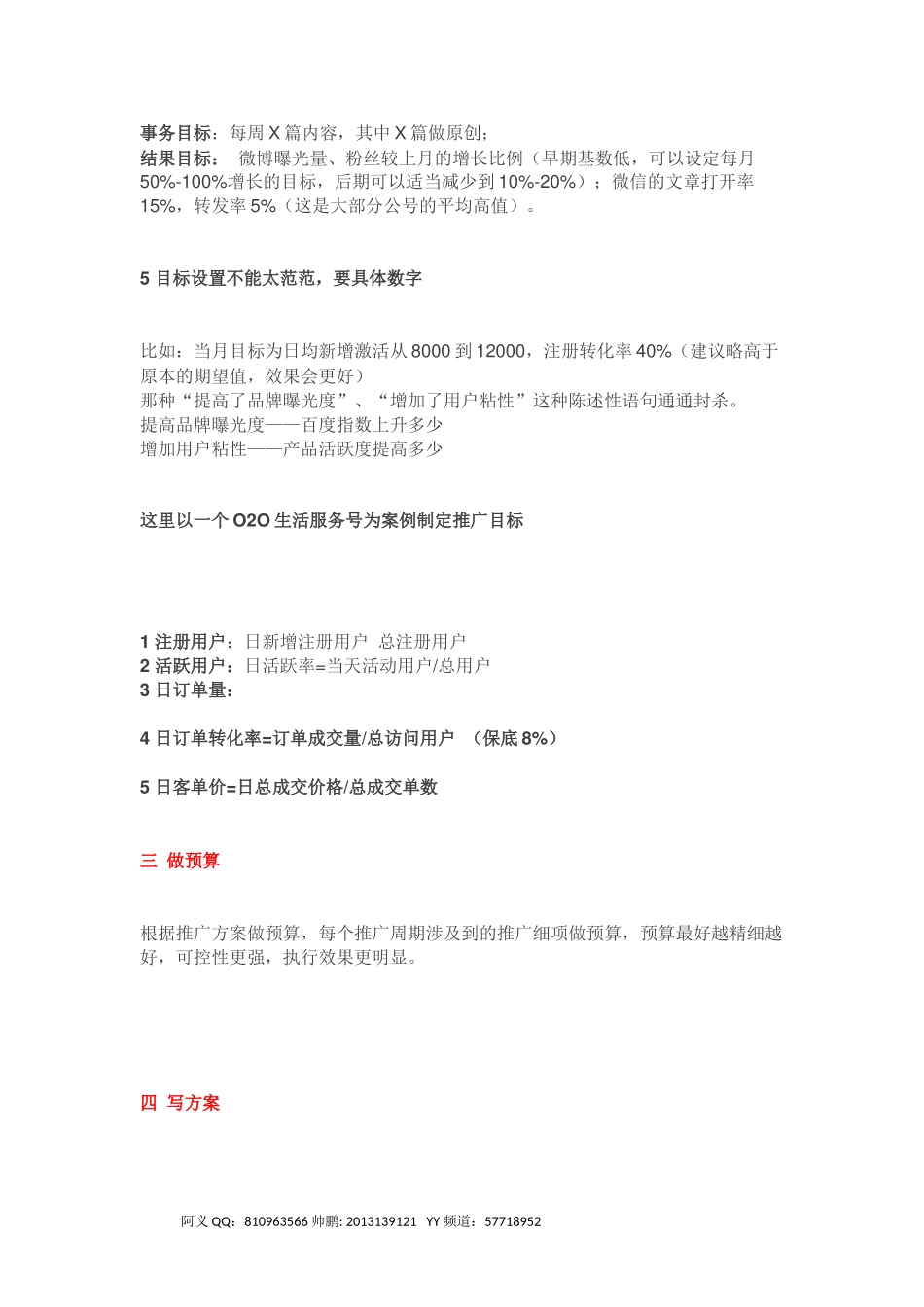 事务目标：每周 X 篇内容，其中 X 篇做原创；
结果目标： 微博曝光量、粉丝较上月的增长比例（早期基数低，可以设定每月 50%-100%增长的目标，后期可以适当减少到 10%-20%）；微信的文章打开率 15%，转发率 5%（这是大部分公号的平均高值）。

5 目标设置不能太范范，要具体数字

比如：当月目标为日均新增激活从 8000 到 12000，注册转化率 40%（建议略高于原本的期望值，效果会更好）
那种“提高了品牌曝光度”、“增加了用户粘性”这种陈述性语句通通封杀。
提高品牌曝光度——百度指数上升多少
增加用户粘性——产品活跃度提高多少

这里以一个 O2O 生活服务号为案例制定推广目标

1 注册用户：日新增注册用户 总注册用户
2 活跃用户：日活跃率=当天活动用户/总用户
3 日订单量：

4 日订单转化率=订单成交量/总访问用户 （保底 8%）

5 日客单价=日总成交价格/总成交单数

三 做预算

根据推广方案做预算，每个推广周期涉及到的推广细项做预算，预算最好越精细越好，可控性更强，执行效果更明显。

四 写方案

阿义 QQ：810963566 帅鹏: 2013139121 YY 频道：57718952